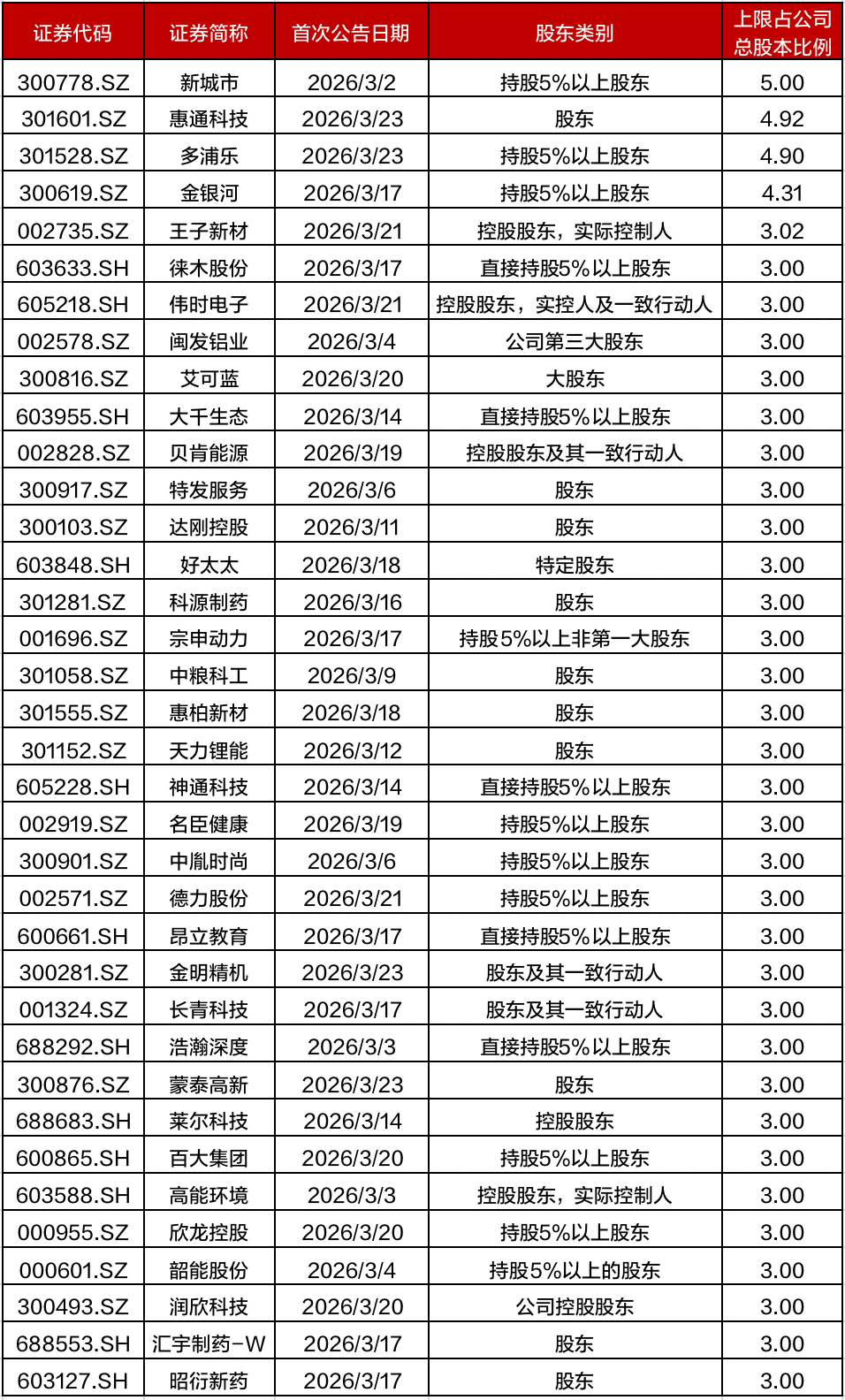 | 证券代码 | 证券简称 | 首次公告日期 | 股东类别 | 上限占公司总股本比例 |
|---|---|---|---|---|
| 300778.SZ | 新城市 | 2026/3/2 | 持股5%以上股东 | 5.00 |
| 301601.SZ | 惠通科技 | 2026/3/23 | 股东 | 4.92 |
| 301528.SZ | 多浦乐 | 2026/3/23 | 持股5%以上股东 | 4.90 |
| 300619.SZ | 金银河 | 2026/3/17 | 持股5%以上股东 | 4.31 |
| 002735.SZ | 王子新材 | 2026/3/21 | 控股股东，实际控制人 | 3.02 |
| 603633.SH | 徕木股份 | 2026/3/17 | 直接持股5%以上股东 | 3.00 |
| 605218.SH | 伟时电子 | 2026/3/21 | 控股股东，实控人及一致行动人 | 3.00 |
| 002578.SZ | 闽发铝业 | 2026/3/4 | 公司第三大股东 | 3.00 |
| 300816.SZ | 艾可蓝 | 2026/3/20 | 大股东 | 3.00 |
| 603955.SH | 大千生态 | 2026/3/14 | 直接持股5%以上股东 | 3.00 |
| 002828.SZ | 贝肯能源 | 2026/3/19 | 控股股东及其一致行动人 | 3.00 |
| 300917.SZ | 特发服务 | 2026/3/6 | 股东 | 3.00 |
| 300103.SZ | 达刚控股 | 2026/3/11 | 股东 | 3.00 |
| 603848.SH | 好太太 | 2026/3/18 | 特定股东 | 3.00 |
| 301281.SZ | 科源制药 | 2026/3/16 | 股东 | 3.00 |
| 001696.SZ | 宗申动力 | 2026/3/17 | 持股5%以上非第一大股东 | 3.00 |
| 301058.SZ | 中粮科工 | 2026/3/9 | 股东 | 3.00 |
| 301555.SZ | 惠柏新材 | 2026/3/18 | 股东 | 3.00 |
| 301152.SZ | 天力锂能 | 2026/3/12 | 股东 | 3.00 |
| 605228.SH | 神通科技 | 2026/3/14 | 直接持股5%以上股东 | 3.00 |
| 002919.SZ | 名臣健康 | 2026/3/19 | 持股5%以上股东 | 3.00 |
| 300901.SZ | 中胤时尚 | 2026/3/6 | 持股5%以上股东 | 3.00 |
| 002571.SZ | 德力股份 | 2026/3/21 | 持股5%以上股东 | 3.00 |
| 600661.SH | 昂立教育 | 2026/3/17 | 直接持股5%以上股东 | 3.00 |
| 300281.SZ | 金明精机 | 2026/3/23 | 股东及其一致行动人 | 3.00 |
| 001324.SZ | 长青科技 | 2026/3/17 | 股东及其一致行动人 | 3.00 |
| 688292.SH | 浩瀚深度 | 2026/3/3 | 直接持股5%以上股东 | 3.00 |
| 300876.SZ | 蒙泰高新 | 2026/3/23 | 股东 | 3.00 |
| 688683.SH | 莱尔科技 | 2026/3/14 | 控股股东 | 3.00 |
| 600865.SH | 百大集团 | 2026/3/20 | 持股5%以上股东 | 3.00 |
| 603588.SH | 高能环境 | 2026/3/3 | 控股股东，实际控制人 | 3.00 |
| 000955.SZ | 欣龙控股 | 2026/3/20 | 持股5%以上股东 | 3.00 |
| 000601.SZ | 韶能股份 | 2026/3/4 | 持股5%以上的股东 | 3.00 |
| 300493.SZ | 润欣科技 | 2026/3/20 | 公司控股股东 | 3.00 |
| 688553.SH | 汇宇制药-W | 2026/3/17 | 股东 | 3.00 |
| 603127.SH | 昭衍新药 | 2026/3/17 | 股东 | 3.00 |